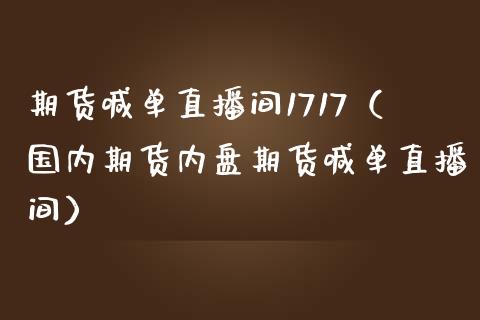 期货喊单直播间1717（国内期货内盘期货喊单直播间）